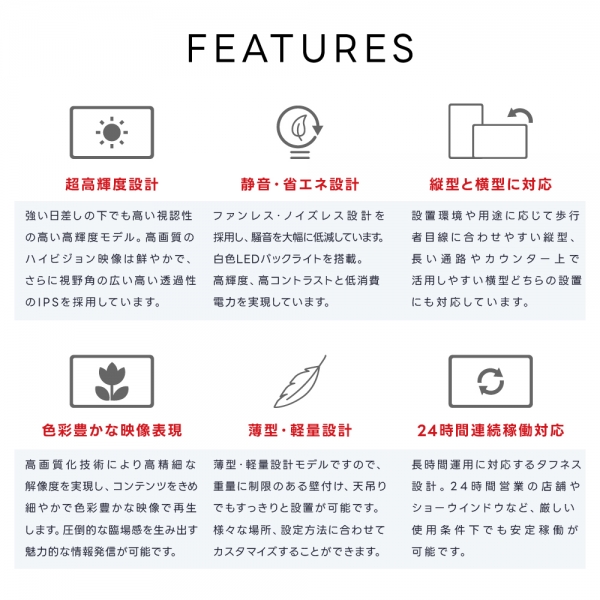 FEATURES

超高輝度設計

強い日差しの下でも高い視認性の高い高輝度モデル。高画質のハイビジョン映像は鮮やかで、さらに視野角の広い高い透過性のIPSを採用しています。

静音・省エネ設計

ファンレス・ノイズレス設計を採用し、騒音を大幅に低減しています。白色LEDバックライトを搭載。高輝度、高コントラストと低消費電力を実現しています。

縦型と横型に対応

設置環境や用途に応じて歩行者目線に合わせやすい縦型、長い通路やカウンター上で活用しやすい横型どちらの設置にも対応しています。

色彩豊かな映像表現

高画質化技術により高精細な解像度を実現し、コンテンツをきめ細やかで色彩豊かな映像で再生します。圧倒的な臨場感を生み出す魅力的な情報発信が可能です。

薄型・軽量設計

薄型・軽量設計モデルですので、重量に制限のある壁付け、天吊りでもすっきりと設置が可能です。様々な場所、設定方法に合わせてカスタマイズすることができます。

24時間連続稼働対応

長時間運用に対応するタフネス設計。24時間営業の店舗やショーウインドウなど、厳しい使用条件下でも安定稼働が可能です。